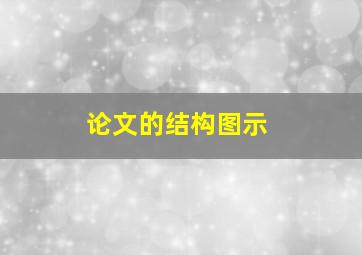 论文的结构图示